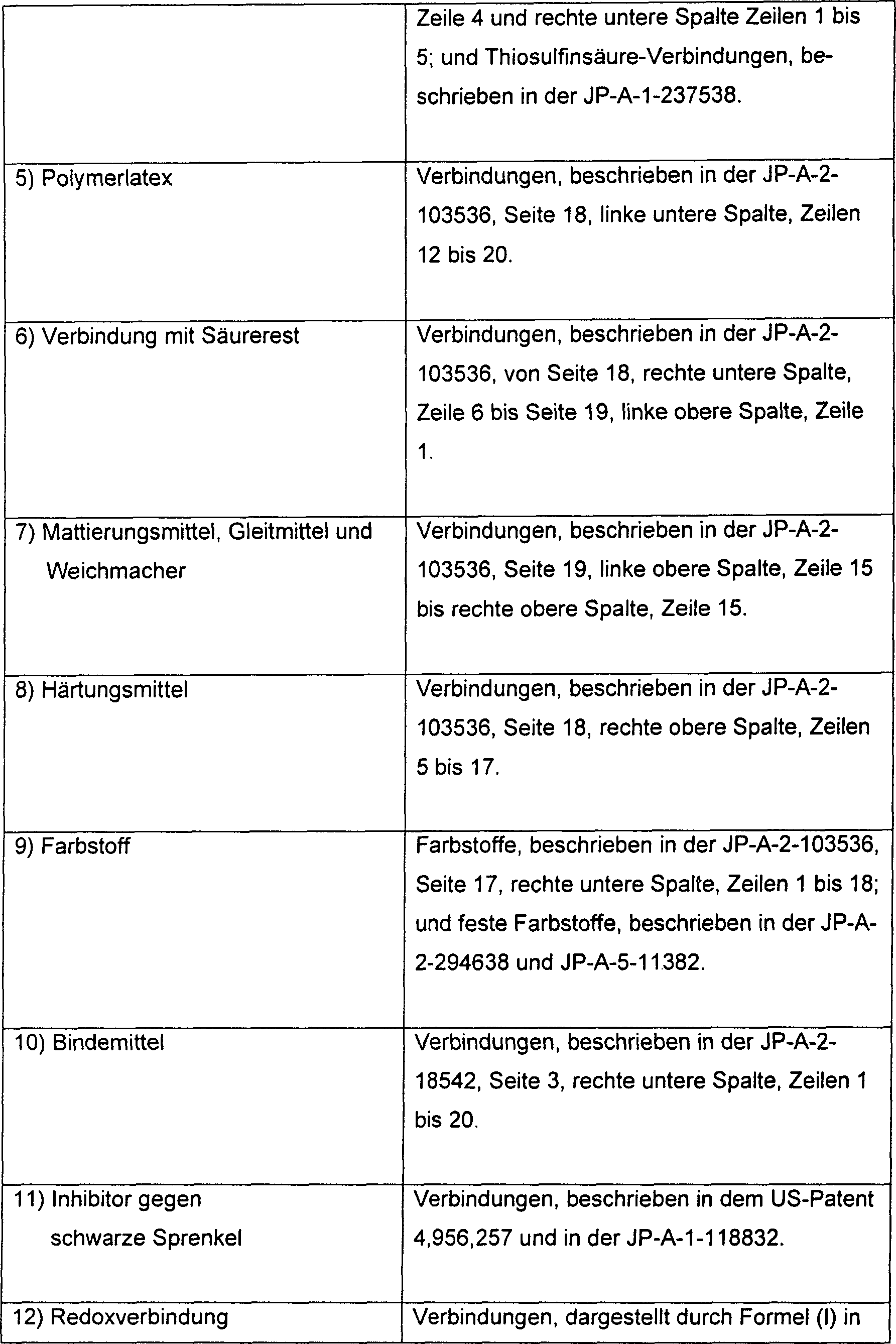 | | |
|---|---|
| | Zeile 4 und rechte untere Spalte Zeilen 1 bis 5; und Thiosulfinsäure-Verbindungen, beschrieben in der JP-A-1-237538. |
| 5) Polymerlatex | Verbindungen, beschrieben in der JP-A-2-103536, Seite 18, linke untere Spalte, Zeilen 12 bis 20. |
| 6) Verbindung mit Säurerest | Verbindungen, beschrieben in der JP-A-2-103536, von Seite 18, rechte untere Spalte, Zeile 6 bis Seite 19, linke obere Spalte, Zeile 1. |
| 7) Mattierungsmittel, Gleitmittel und Weichmacher | Verbindungen, beschrieben in der JP-A-2-103536, Seite 19, linke obere Spalte, Zeile 15 bis rechte obere Spalte, Zeile 15. |
| 8) Härtungsmittel | Verbindungen, beschrieben in der JP-A-2-103536, Seite 18, rechte obere Spalte, Zeilen 5 bis 17. |
| 9) Farbstoff | Farbstoffe, beschrieben in der JP-A-2-103536, Seite 17, rechte untere Spalte, Zeilen 1 bis 18; und feste Farbstoffe, beschrieben in der JP-A-2-294638 und JP-A-5-11382. |
| 10) Bindemittel | Verbindungen, beschrieben in der JP-A-2-18542, Seite 3, rechte untere Spalte, Zeilen 1 bis 20. |
| 11) Inhibitor gegen schwarze Sprenkel | Verbindungen, beschrieben in dem US-Patent 4,956,257 und in der JP-A-1-118832. |
| 12) Redoxverbindung | Verbindungen, dargestellt durch Formel (I) in |